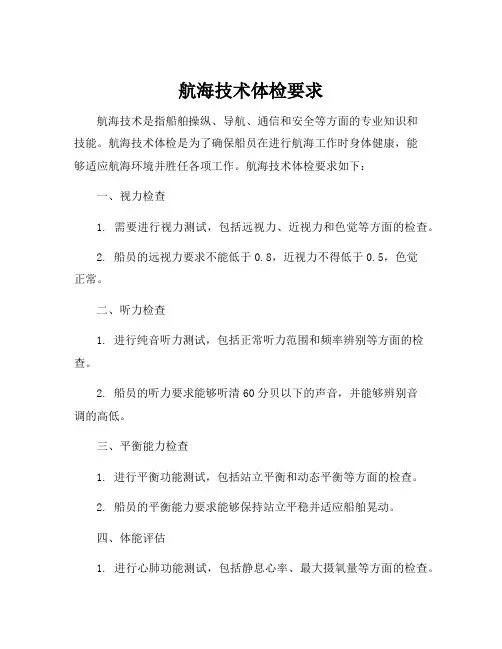 航海技术体检要求

航海技术是指船舶操纵、导航、通信和安全等方面的专业知识和技能。航海技术体检是为了确保船员在进行航海工作时身体健康，能够适应航海环境并胜任各项工作。航海技术体检要求如下：

一、视力检查

1. 需要进行视力测试，包括远视力、近视力和色觉等方面的检查。

2. 船员的远视力要求不能低于 0.8，近视力不得低于 0.5，色觉正常。

二、听力检查

1. 进行纯音听力测试，包括正常听力范围和频率辨别等方面的检查。

2. 船员的听力要求能够听清 60 分贝以下的声音，并能够辨别音调的高低。

三、平衡能力检查

1. 进行平衡功能测试，包括站立平衡和动态平衡等方面的检查。

2. 船员的平衡能力要求能够保持站立平稳并适应船舶晃动。

四、体能评估

1. 进行心肺功能测试，包括静息心率、最大摄氧量等方面的检查。